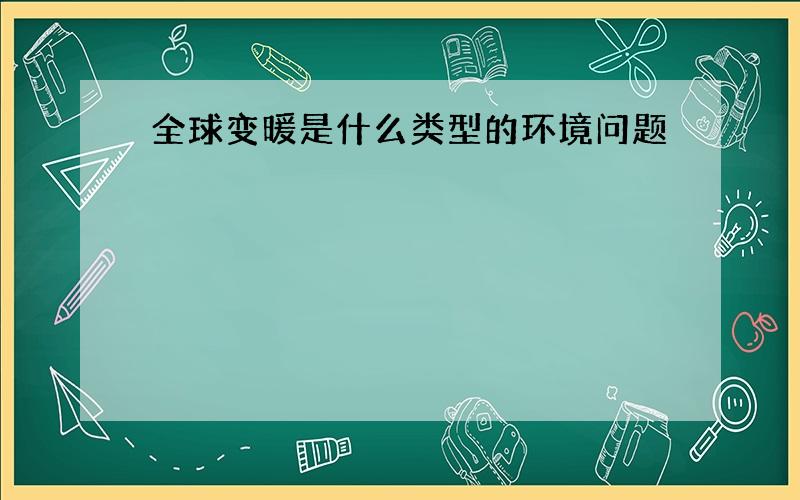 全球变暖是什么类型的环境问题